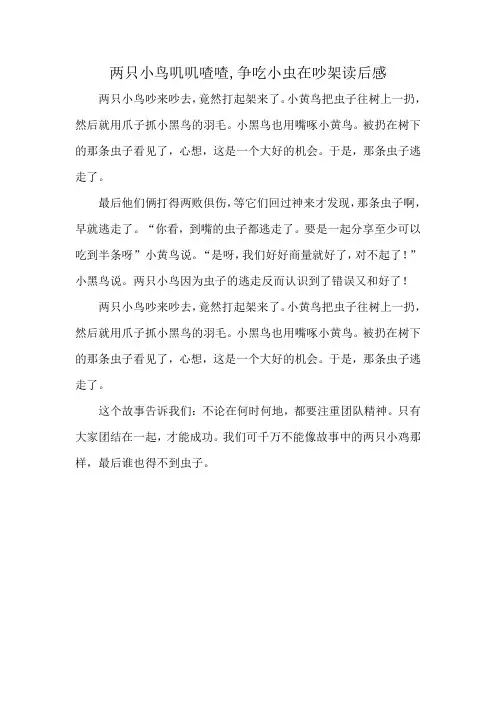 两只小鸟叽叽喳喳,争吃小虫在吵架读后感

两只小鸟吵来吵去，竟然打起架来了。小黄鸟把虫子往树上一扔，然后就用爪子抓小黑鸟的羽毛。小黑鸟也用嘴啄小黄鸟。被扔在树下的那条虫子看见了，心想，这是一个大好的机会。于是，那条虫子逃走了。

最后他们俩打得两败俱伤，等它们回过神来才发现，那条虫子啊，早就逃走了。“你看，到嘴的虫子都逃走了。要是一起分享至少可以吃到半条呀”小黄鸟说。“是呀，我们好好商量就好了，对不起了！”小黑鸟说。两只小鸟因为虫子的逃走反而认识到了错误又和好了！

两只小鸟吵来吵去，竟然打起架来了。小黄鸟把虫子往树上一扔，然后就用爪子抓小黑鸟的羽毛。小黑鸟也用嘴啄小黄鸟。被扔在树下的那条虫子看见了，心想，这是一个大好的机会。于是，那条虫子逃走了。

这个故事告诉我们：不论在何时何地，都要注重团队精神。只有大家团结在一起，才能成功。我们可千万不能像故事中的两只小鸡那样，最后谁也得不到虫子。